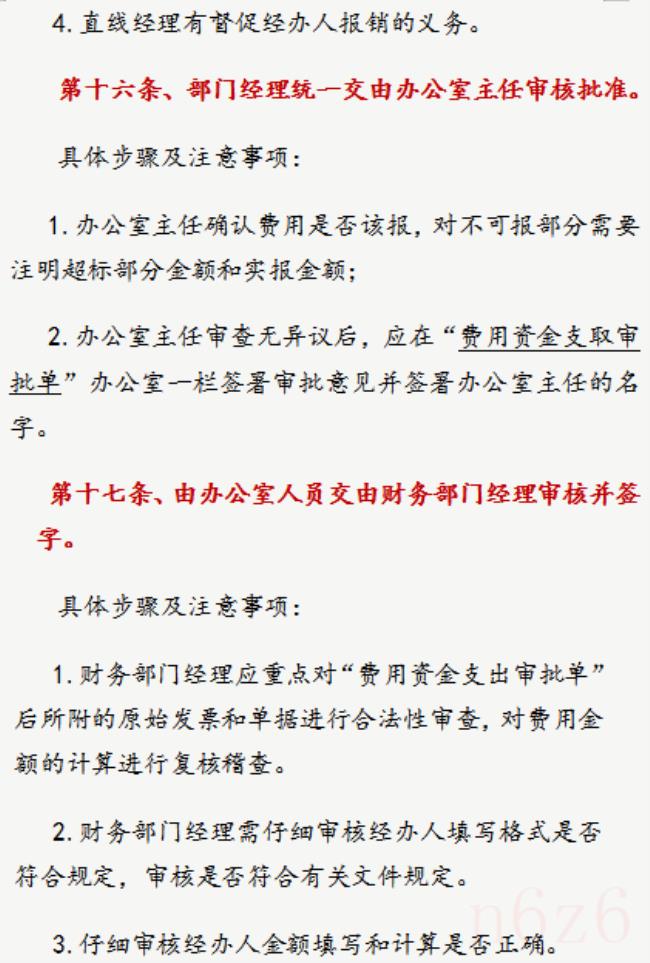 4. 直线经理有督促经办人报销的义务。

第十六条、部门经理统一交由办公室主任审核批准。

具体步骤及注意事项：

1. 办公室主任确认费用是否该报，对不可报部分需要注明超标部分金额和实报金额；

2. 办公室主任审查无异议后，应在“费用资金支取审批单”办公室一栏签署审批意见并签署办公室主任的名字。

第十七条、由办公室人员交由财务部门经理审核并签字。

具体步骤及注意事项：

1. 财务部门经理应重点对“费用资金支出审批单”后所附的原始发票和单据进行合法性审查，对费用金额的计算进行复核稽查。

2. 财务部门经理需仔细审核经办人填写格式是否符合规定，审核是否符合有关文件规定。

3. 仔细审核经办人金额填写和计算是否正确。

n6z6